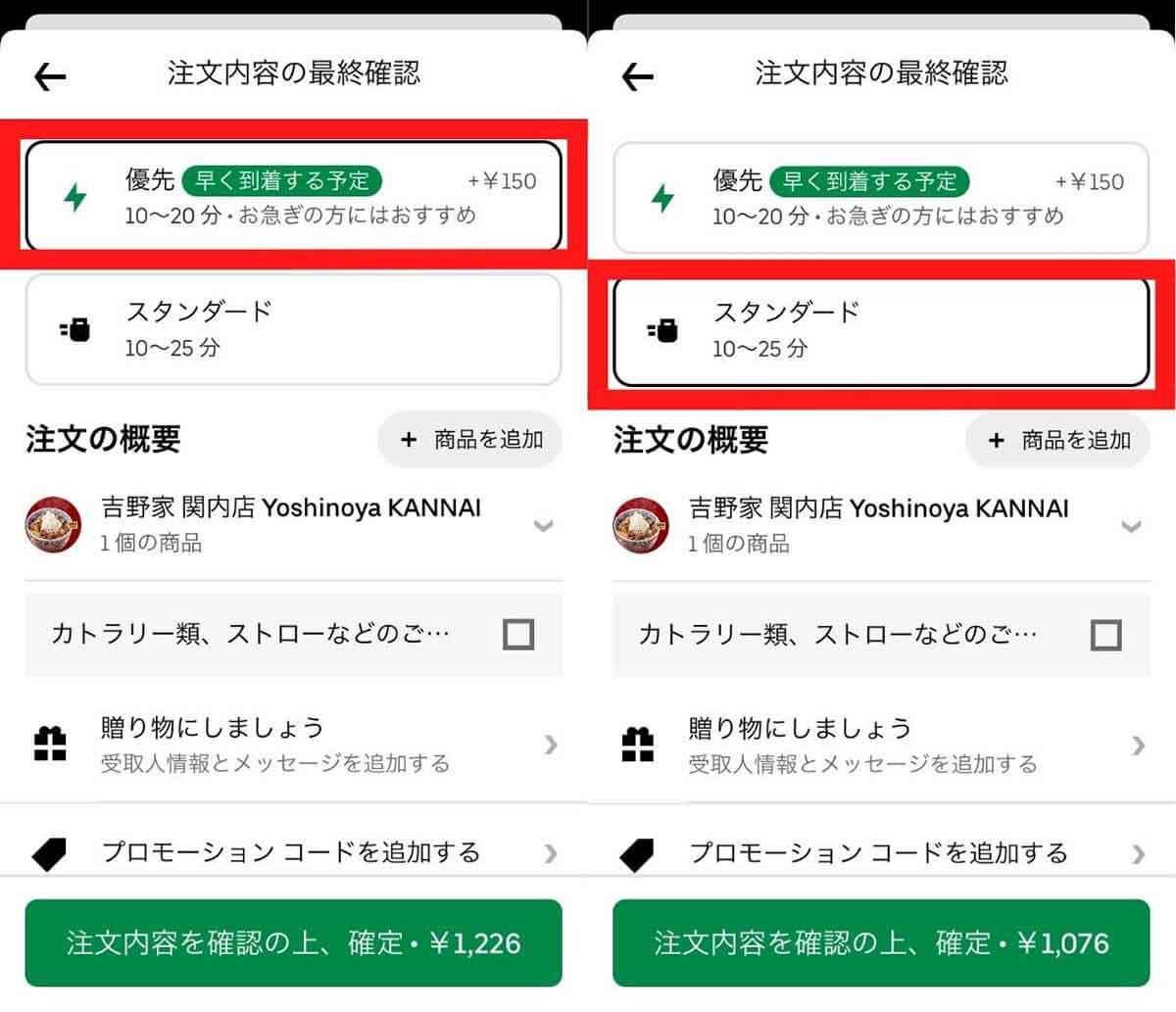 注文内容の最終確認

優先 早く到着する予定 +¥150
10〜20 分・お急ぎの方にはおすすめ

スタンダード
10〜25 分

注文の概要

+ 商品を追加

吉野家 関内店 Yoshinoya KANNAI
1 個の商品

カトラリー類、ストローなどのご…

贈り物にしましょう
受取人情報とメッセージを追加する

プロモーション コードを追加する

注文内容を確認の上、確定・¥1,226

注文内容の最終確認

優先 早く到着する予定 +¥150
10〜20 分・お急ぎの方にはおすすめ

スタンダード
10〜25 分

注文の概要

+ 商品を追加

吉野家 関内店 Yoshinoya KANNAI
1 個の商品

カトラリー類、ストローなどのご…

贈り物にしましょう
受取人情報とメッセージを追加する

プロモーション コードを追加する

注文内容を確認の上、確定・¥1,076